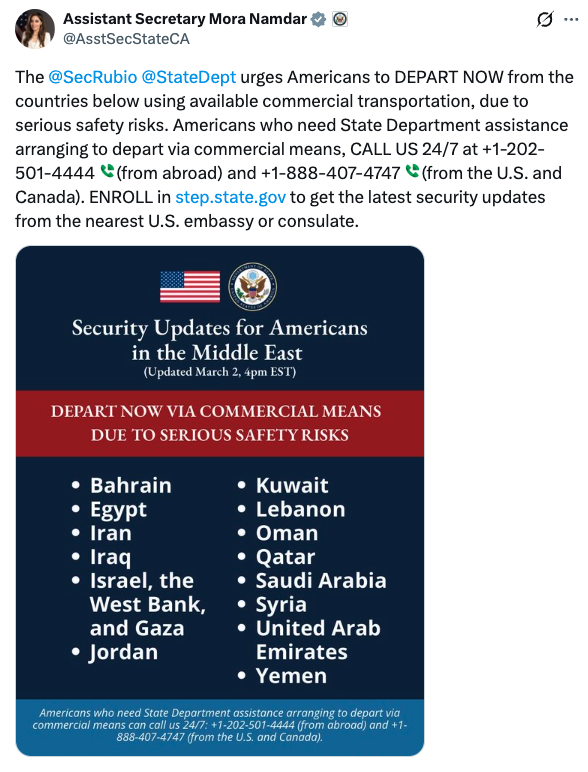 Assistant Secretary Mora Namdar
@AsstSecStateCA

The @SecRubio @StateDept urges Americans to DEPART NOW from the countries below using available commercial transportation, due to serious safety risks. Americans who need State Department assistance arranging to depart via commercial means, CALL US 24/7 at +1-202-501-4444 (from abroad) and +1-888-407-4747 (from the U.S. and Canada). ENROLL in step.state.gov to get the latest security updates from the nearest U.S. embassy or consulate.

Security Updates for Americans in the Middle East
(Updated March 2, 4pm EST)

DEPART NOW VIA COMMERCIAL MEANS DUE TO SERIOUS SAFETY RISKS

• Bahrain
• Egypt
• Iran
• Iraq
• Israel, the West Bank, and Gaza
• Jordan

• Kuwait
• Lebanon
• Oman
• Qatar
• Saudi Arabia
• Syria
• United Arab Emirates
• Yemen

Americans who need State Department assistance arranging to depart via commercial means can call us 24/7: +1-202-501-4444 (from abroad) and +1-888-407-4747 (from the U.S. and Canada).